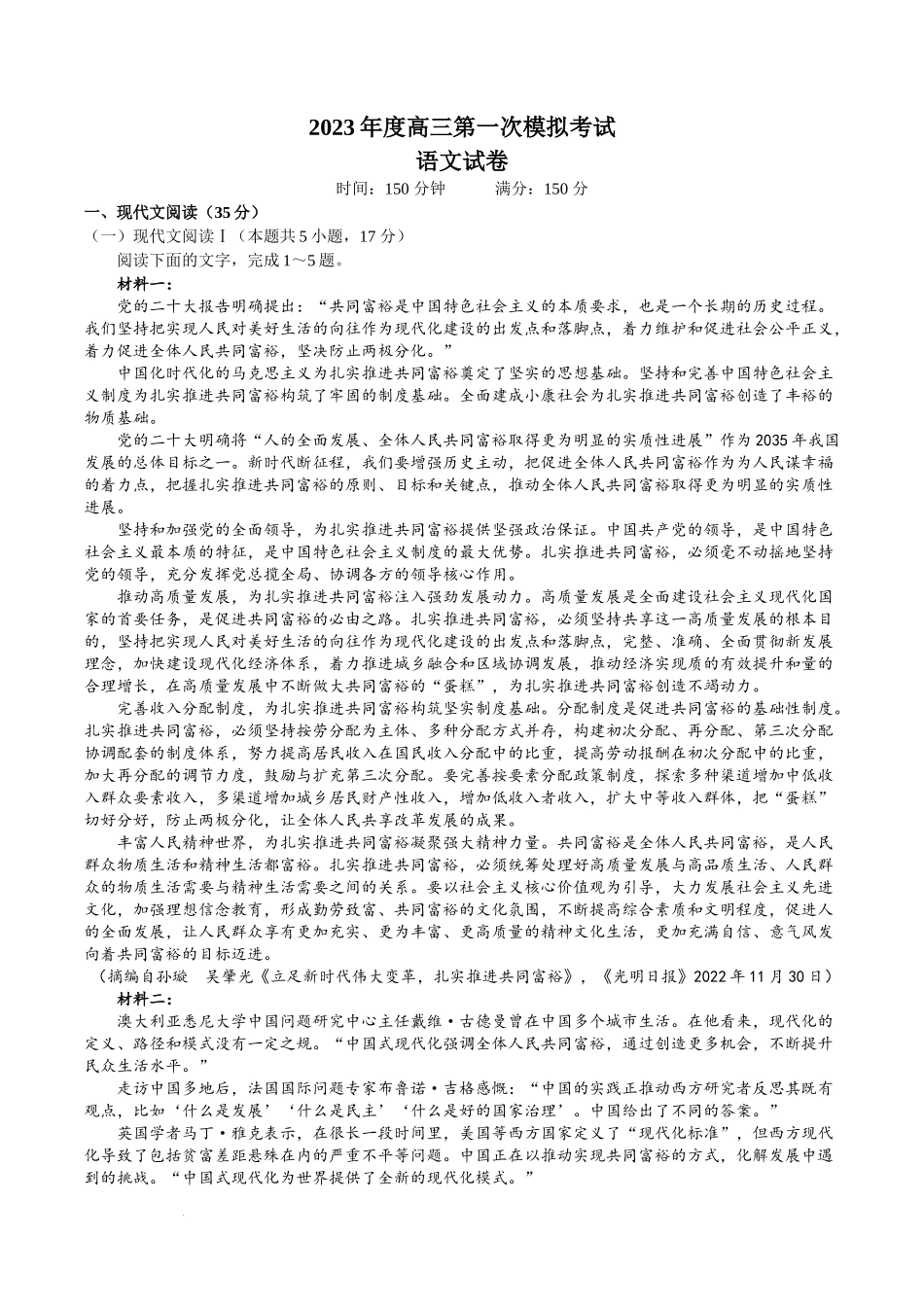 2023年度高三第一次模拟考试
语文试卷
时间：150分钟　　满分：150分

一、现代文阅读（35分）
（一）现代文阅读Ⅰ（本题共5小题，17分）
阅读下面的文字，完成1～5题。
材料一：
党的二十大报告明确提出：“共同富裕是中国特色社会主义的本质要求，也是一个长期的历史过程。我们坚持把实现人民对美好生活的向往作为现代化建设的出发点和落脚点，着力维护和促进社会公平正义，着力促进全体人民共同富裕，坚决防止两极分化。”

中国化时代化的马克思主义为扎实推进共同富裕奠定了坚实的思想基础。坚持和完善中国特色社会主义制度为扎实推进共同富裕构筑了牢固的制度基础。全面建成小康社会为扎实推进共同富裕创造了丰裕的物质基础。

党的二十大明确将“人的全面发展、全体人民共同富裕取得更为明显的实质性进展”作为2035年我国发展的总体目标之一。新时代新征程，我们要增强历史主动，把促进全体人民共同富裕作为为人民谋幸福的着力点，把握扎实推进共同富裕的原则、目标和关键点，推动全体人民共同富裕取得更为明显的实质性进展。

坚持和加强党的全面领导，为扎实推进共同富裕提供坚强政治保证。中国共产党的领导，是中国特色社会主义最本质的特征，是中国特色社会主义制度的最大优势。扎实推进共同富裕，必须毫不动摇地坚持党的领导，充分发挥党总揽全局、协调各方的领导核心作用。

推动高质量发展，为扎实推进共同富裕注入强劲发展动力。高质量发展是全面建设社会主义现代化国家的首要任务，是促进共同富裕的必由之路。扎实推进共同富裕，必须坚持共享这一高质量发展的根本目的，坚持把实现人民对美好生活的向往作为现代化建设的出发点和落脚点，完整、准确、全面贯彻新发展理念，加快建设现代化经济体系，着力推进城乡融合和区域协调发展，推动经济实现质的有效提升和量的合理增长，在高质量发展中不断做大共同富裕的“蛋糕”，为扎实推进共同富裕创造不竭动力。

完善收入分配制度，为扎实推进共同富裕构筑坚实制度基础。分配制度是促进共同富裕的基础性制度。扎实推进共同富裕，必须坚持按劳分配为主体、多种分配方式并存，构建初次分配、再分配、第三次分配协调配套的制度体系，努力提高居民收入在国民收入分配中的比重，提高劳动报酬在初次分配中的比重，加大再分配的调节力度，鼓励与扩充第三次分配。要完善按要素分配政策制度，探索多种渠道增加中低收入群众要素收入，多渠道增加城乡居民财产性收入，增加低收入者收入，扩大中等收入群体，把“蛋糕”切好分好，防止两极分化，让全体人民共享改革发展的成果。

丰富人民精神世界，为扎实推进共同富裕凝聚强大精神力量。共同富裕是全体人民共同富裕，是人民群众物质生活和精神生活都富裕。扎实推进共同富裕，必须统筹处理好高质量发展与高品质生活、人民群众的物质生活需要与精神生活需要之间的关系。要以社会主义核心价值观为引导，大力发展社会主义先进文化，加强理想信念教育，形成勤劳致富、共同富裕的文化氛围，不断提高综合素质和文明程度，促进人的全面发展，让人民群众享有更加充实、更为丰富、更高质量的精神文化生活，更加充满自信、意气风发向着共同富裕的目标迈进。

（摘编自孙璇　吴肇光《立足新时代伟大变革，扎实推进共同富裕》，《光明日报》2022年11月30日）

材料二：
澳大利亚悉尼大学中国问题研究中心主任戴维·古德曼曾在中国多个城市生活。在他看来，现代化的定义、路径和模式没有一定之规。“中国式现代化强调全体人民共同富裕，通过创造更多机会，不断提升民众生活水平。”

走访中国多地后，法国国际问题专家布鲁诺·吉格感慨：“中国的实践正推动西方研究者反思其既有观点，比如‘什么是发展’‘什么是民主’‘什么是好的国家治理’。中国给出了不同的答案。”

英国学者马丁·雅克表示，在很长一段时间里，美国等西方国家定义了“现代化标准”，但西方现代化导致了包括贫富差距悬殊在内的严重不平等问题。中国正在以推动实现共同富裕的方式，化解发展中遇到的挑战。“中国式现代化为世界提供了全新的现代化模式。”